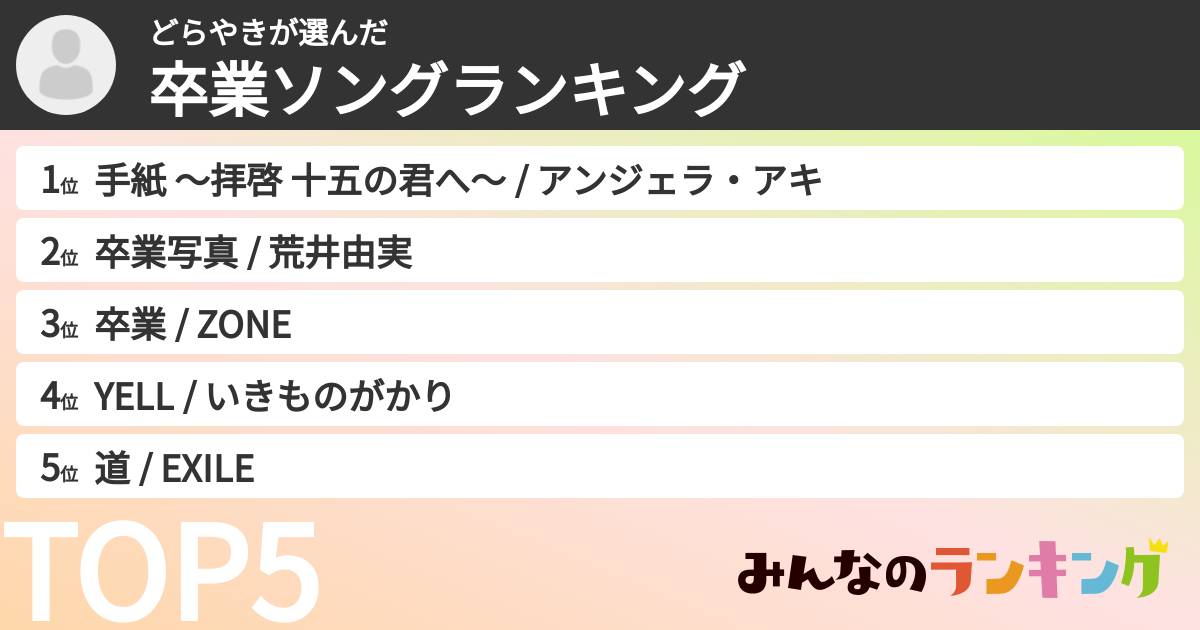 どらやきが選んだ
卒業ソングランキング

1位 手紙 〜拝啓 十五の君へ〜 / アンジェラ・アキ

2位 卒業写真 / 荒井由実

3位 卒業 / ZONE

4位 YELL / いきものがかり

5位 道 / EXILE

TOP5

みんなのランキング